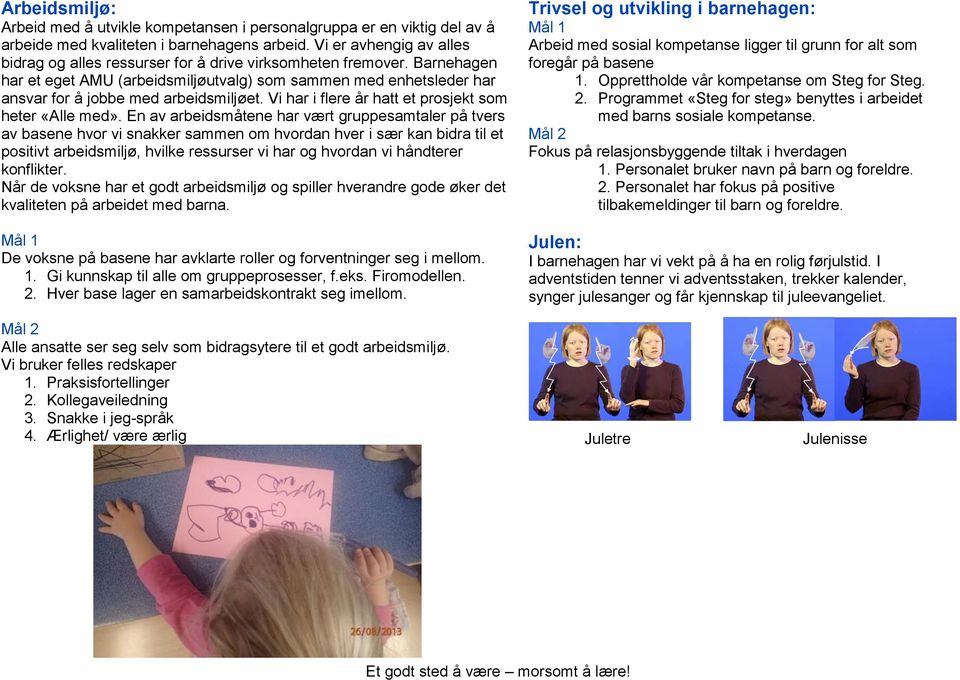 Arbeidsmiljø:
Arbeid med å utvikle kompetansen i personalgruppa er en viktig del av å arbeide med kvaliteten i barnehagens arbeid. Vi er avhengig av alles bidrag og alles ressurser for å drive virksomheten fremover. Barnehagen har et eget AMU (arbeidsmiljøutvalg) som sammen med enhetsleder har ansvar for å jobbe med arbeidsmiljøet. Vi har i flere år hatt et prosjekt som heter «Alle med». En av arbeidsmåtene har vært gruppesamtaler på tvers av basene hvor vi snakker sammen om hvordan hver i sær kan bidra til et positivt arbeidsmiljø, hvilke ressurser vi har og hvordan vi håndterer konflikter.
Når de voksne har et godt arbeidsmiljø og spiller hverandre gode øker det kvaliteten på arbeidet med barna.

Mål 1
De voksne på basene har avklarte roller og forventninger seg i mellom.
1. Gi kunnskap til alle om gruppeprosesser, f.eks. Firomodellen.
2. Hver base lager en samarbeidskontrakt seg imellom.

Mål 2
Alle ansatte ser seg selv som bidragsytere til et godt arbeidsmiljø.
Vi bruker felles redskaper
1. Praksisfortellinger
2. Kollegaveiledning
3. Snakke i jeg-språk
4. Ærlighet/ være ærlig

26/08/2013

Trivsel og utvikling i barnehagen:
Mål 1
Arbeid med sosial kompetanse ligger til grunn for alt som foregår på basene
1. Opprettholde vår kompetanse om Steg for Steg.
2. Programmet «Steg for steg» benyttes i arbeidet med barns sosiale kompetanse.
Mål 2
Fokus på relasjonsbyggende tiltak i hverdagen
1. Personalet bruker navn på barn og foreldre.
2. Personalet har fokus på positive tilbakemeldinger til barn og foreldre.

Julen:
I barnehagen har vi vekt på å ha en rolig førjulstid. I adventstiden tenner vi adventsstaken, trekker kalender, synger julesanger og får kjennskap til juleevangeliet.

Juletre

Julenisse

Et godt sted å være – morsomt å lære!